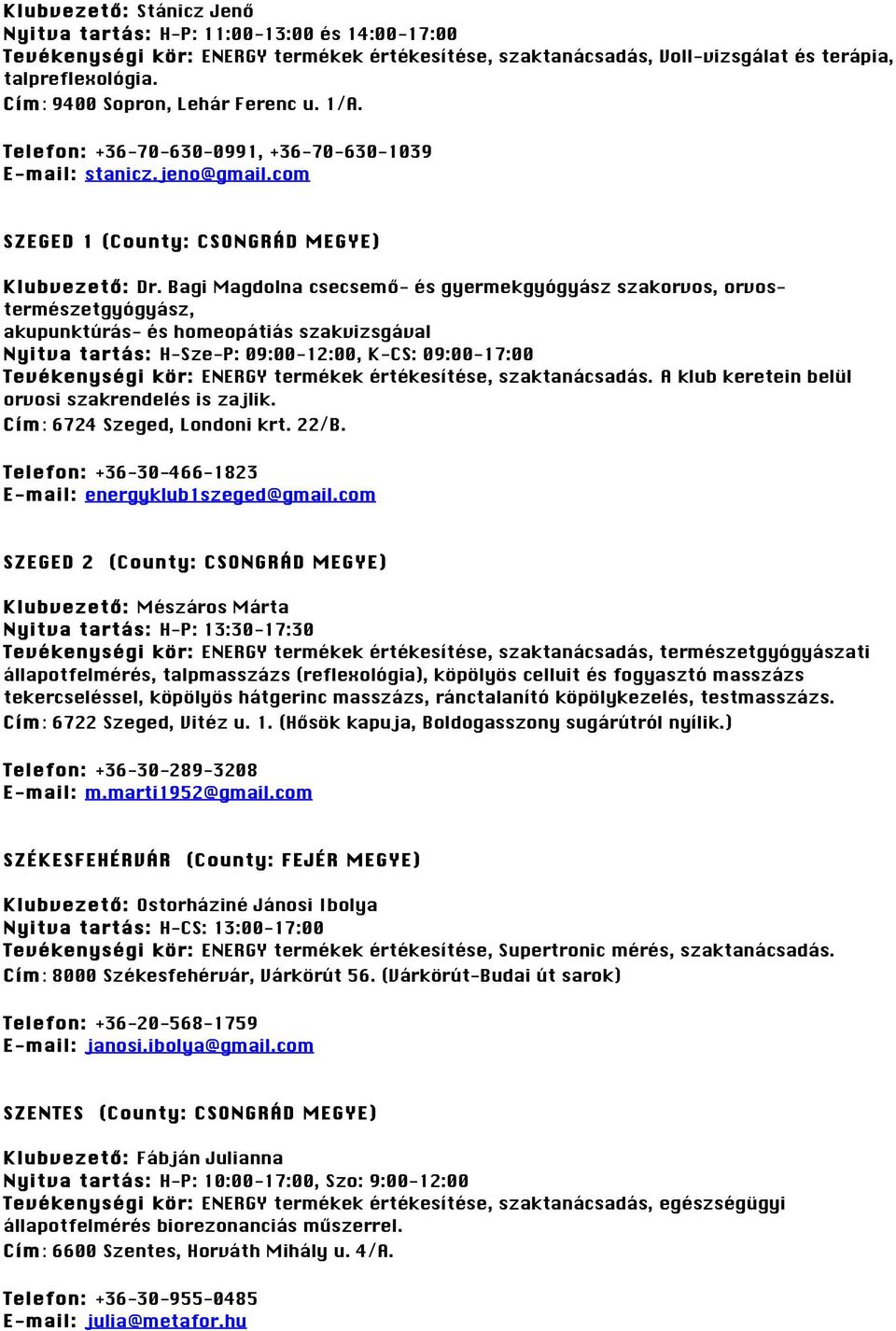 Klubvezető: Stánicz Jenő
Nyitva tartás: H-P: 11:00-13:00 és 14:00-17:00
Tevékenységi kör: ENERGY termékek értékesítése, szaktanácsadás, Voll-vizsgálat és terápia, talpreflexológia.
Cím: 9400 Sopron, Lehár Ferenc u. 1/A.

Telefon: +36-70-630-0991, +36-70-630-1039
E-mail: stanicz.jeno@gmail.com

SZEGED 1 (County: CSONGRÁD MEGYE)

Klubvezető: Dr. Bagi Magdolna csecsemő- és gyermekgyógyász szakorvos, orvos-természetgyógyász, akupunktúrás- és homeopátiás szakvizsgával
Nyitva tartás: H-Sze-P: 09:00-12:00, K-CS: 09:00-17:00
Tevékenységi kör: ENERGY termékek értékesítése, szaktanácsadás. A klub keretein belül orvosi szakrendelés is zajlik.
Cím: 6724 Szeged, Londoni krt. 22/B.

Telefon: +36-30-466-1823
E-mail: energyklub1szeged@gmail.com

SZEGED 2 (County: CSONGRÁD MEGYE)

Klubvezető: Mészáros Márta
Nyitva tartás: H-P: 13:30-17:30
Tevékenységi kör: ENERGY termékek értékesítése, szaktanácsadás, természetgyógyászati állapotfelmérés, talpmasszázs (reflexológia), köpölyös celluit és fogyasztó masszázs tekercseléssel, köpölyös hátgerinc masszázs, ránctalanító köpölykezelés, testmasszázs.
Cím: 6722 Szeged, Vitéz u. 1. (Hősök kapuja, Boldogasszony sugárútról nyílik.)

Telefon: +36-30-289-3208
E-mail: m.marti1952@gmail.com

SZÉKESFEHÉRVÁR (County: FEJÉR MEGYE)

Klubvezető: Ostorháziné Jánosi Ibolya
Nyitva tartás: H-CS: 13:00-17:00
Tevékenységi kör: ENERGY termékek értékesítése, Supertronic mérés, szaktanácsadás.
Cím: 8000 Székesfehérvár, Várkörút 56. (Várkörút-Budai út sarok)

Telefon: +36-20-568-1759
E-mail: janosi.ibolya@gmail.com

SZENTES (County: CSONGRÁD MEGYE)

Klubvezető: Fábján Julianna
Nyitva tartás: H-P: 10:00-17:00, Szo: 9:00-12:00
Tevékenységi kör: ENERGY termékek értékesítése, szaktanácsadás, egészségügyi állapotfelmérés biorezonanciás műszerrel.
Cím: 6600 Szentes, Horváth Mihály u. 4/A.

Telefon: +36-30-955-0485
E-mail: julia@metafor.hu